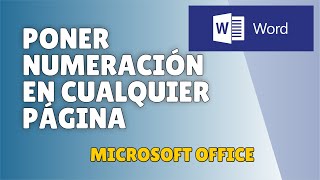 W Word

PONER NUMERACIÓN EN CUALQUIER PÁGINA

MICROSOFT OFFICE